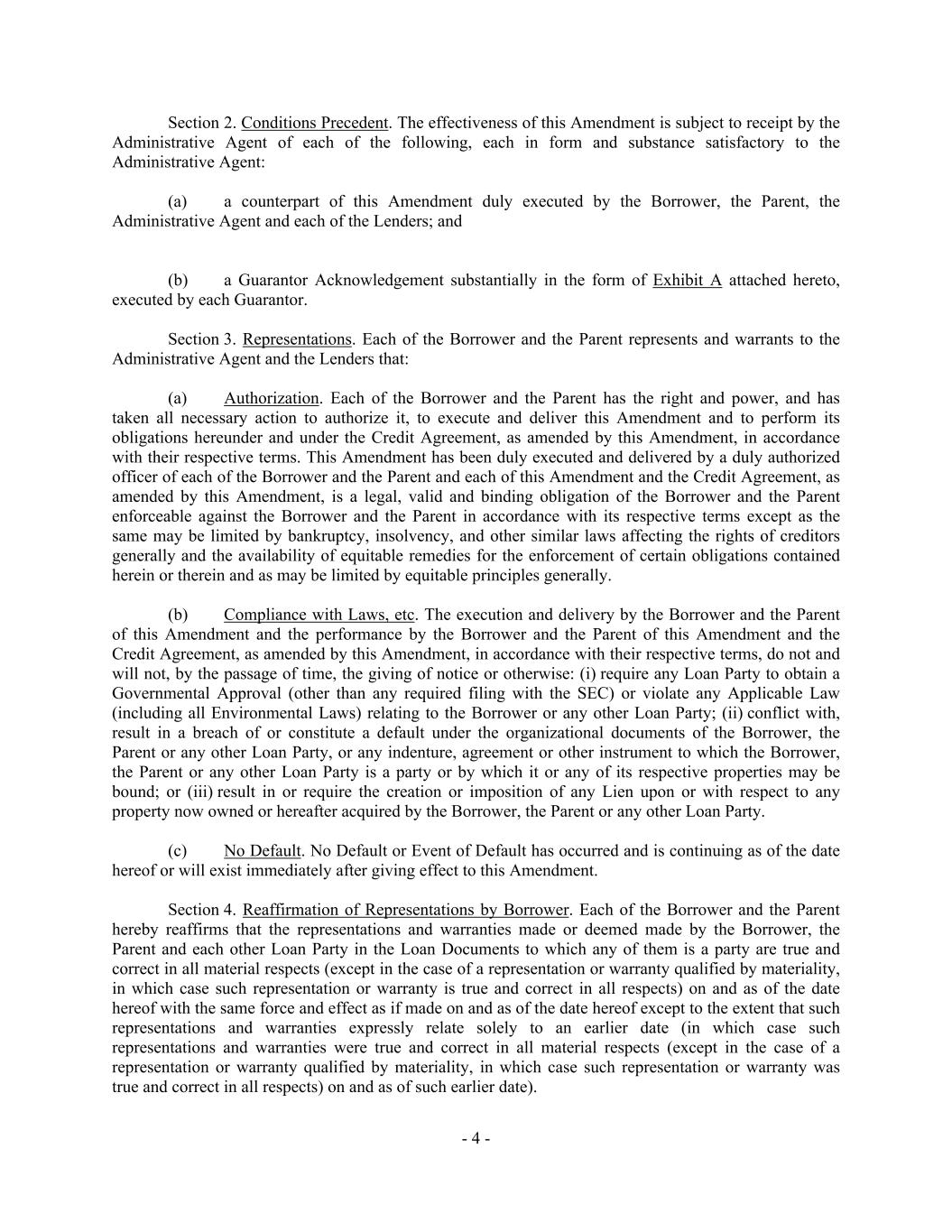 Section 2. Conditions Precedent. The effectiveness of this Amendment is subject to receipt by the Administrative Agent of each of the following, each in form and substance satisfactory to the Administrative Agent:

(a) a counterpart of this Amendment duly executed by the Borrower, the Parent, the Administrative Agent and each of the Lenders; and

(b) a Guarantor Acknowledgement substantially in the form of Exhibit A attached hereto, executed by each Guarantor.

Section 3. Representations. Each of the Borrower and the Parent represents and warrants to the Administrative Agent and the Lenders that:

(a) Authorization. Each of the Borrower and the Parent has the right and power, and has taken all necessary action to authorize it, to execute and deliver this Amendment and to perform its obligations hereunder and under the Credit Agreement, as amended by this Amendment, in accordance with their respective terms. This Amendment has been duly executed and delivered by a duly authorized officer of each of the Borrower and the Parent and each of this Amendment and the Credit Agreement, as amended by this Amendment, is a legal, valid and binding obligation of the Borrower and the Parent enforceable against the Borrower and the Parent in accordance with its respective terms except as the same may be limited by bankruptcy, insolvency, and other similar laws affecting the rights of creditors generally and the availability of equitable remedies for the enforcement of certain obligations contained herein or therein and as may be limited by equitable principles generally.

(b) Compliance with Laws, etc. The execution and delivery by the Borrower and the Parent of this Amendment and the performance by the Borrower and the Parent of this Amendment and the Credit Agreement, as amended by this Amendment, in accordance with their respective terms, do not and will not, by the passage of time, the giving of notice or otherwise: (i) require any Loan Party to obtain a Governmental Approval (other than any required filing with the SEC) or violate any Applicable Law (including all Environmental Laws) relating to the Borrower or any other Loan Party; (ii) conflict with, result in a breach of or constitute a default under the organizational documents of the Borrower, the Parent or any other Loan Party, or any indenture, agreement or other instrument to which the Borrower, the Parent or any other Loan Party is a party or by which it or any of its respective properties may be bound; or (iii) result in or require the creation or imposition of any Lien upon or with respect to any property now owned or hereafter acquired by the Borrower, the Parent or any other Loan Party.

(c) No Default. No Default or Event of Default has occurred and is continuing as of the date hereof or will exist immediately after giving effect to this Amendment.

Section 4. Reaffirmation of Representations by Borrower. Each of the Borrower and the Parent hereby reaffirms that the representations and warranties made or deemed made by the Borrower, the Parent and each other Loan Party in the Loan Documents to which any of them is a party are true and correct in all material respects (except in the case of a representation or warranty qualified by materiality, in which case such representation or warranty is true and correct in all respects) on and as of the date hereof with the same force and effect as if made on and as of the date hereof except to the extent that such representations and warranties expressly relate solely to an earlier date (in which case such representations and warranties were true and correct in all material respects (except in the case of a representation or warranty qualified by materiality, in which case such representation or warranty was true and correct in all respects) on and as of such earlier date).

- 4 -